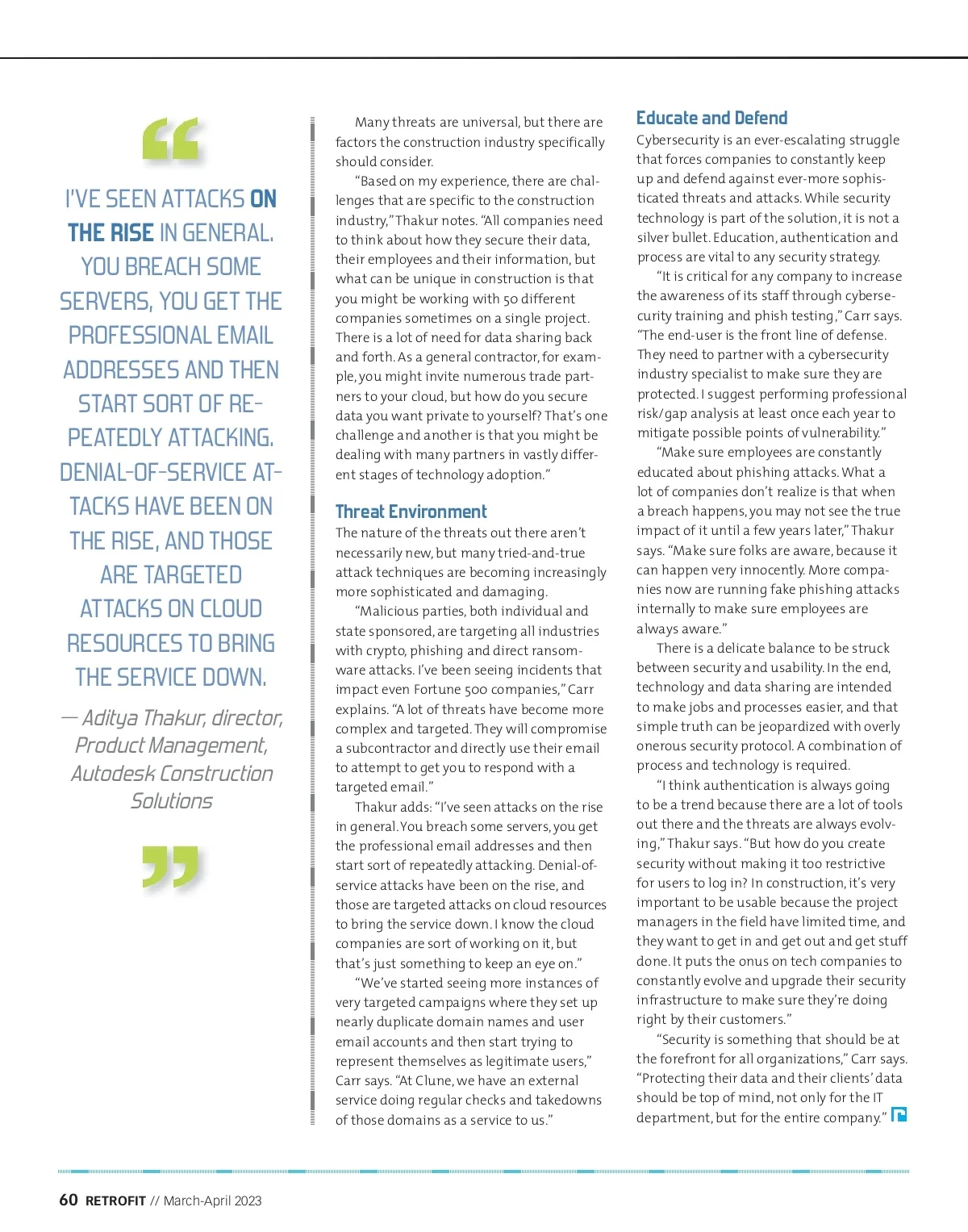 “

I'VE SEEN ATTACKS ON THE RISE IN GENERAL. YOU BREACH SOME SERVERS, YOU GET THE PROFESSIONAL EMAIL ADDRESSES AND THEN START SORT OF REPEATEDLY ATTACKING. DENIAL-OF-SERVICE ATTACKS HAVE BEEN ON THE RISE, AND THOSE ARE TARGETED ATTACKS ON CLOUD RESOURCES TO BRING THE SERVICE DOWN.

— Aditya Thakur, director, Product Management, Autodesk Construction Solutions

”

Many threats are universal, but there are factors the construction industry specifically should consider.

“Based on my experience, there are challenges that are specific to the construction industry,” Thakur notes. “All companies need to think about how they secure their data, their employees and their information, but what can be unique in construction is that you might be working with 50 different companies sometimes on a single project. There is a lot of need for data sharing back and forth. As a general contractor, for example, you might invite numerous trade partners to your cloud, but how do you secure data you want private to yourself? That's one challenge and another is that you might be dealing with many partners in vastly different stages of technology adoption.”

Threat Environment

The nature of the threats out there aren't necessarily new, but many tried-and-true attack techniques are becoming increasingly more sophisticated and damaging.

“Malicious parties, both individual and state sponsored, are targeting all industries with crypto, phishing and direct ransomware attacks. I've been seeing incidents that impact even Fortune 500 companies,” Carr explains. “A lot of threats have become more complex and targeted. They will compromise a subcontractor and directly use their email to attempt to get you to respond with a targeted email.”

Thakur adds: “I've seen attacks on the rise in general. You breach some servers, you get the professional email addresses and then start sort of repeatedly attacking. Denial-of-service attacks have been on the rise, and those are targeted attacks on cloud resources to bring the service down. I know the cloud companies are sort of working on it, but that's just something to keep an eye on.”

“We've started seeing more instances of very targeted campaigns where they set up nearly duplicate domain names and user email accounts and then start trying to represent themselves as legitimate users,” Carr says. “At Clune, we have an external service doing regular checks and takedowns of those domains as a service to us.”

Educate and Defend

Cybersecurity is an ever-escalating struggle that forces companies to constantly keep up and defend against ever-more sophisticated threats and attacks. While security technology is part of the solution, it is not a silver bullet. Education, authentication and process are vital to any security strategy.

“It is critical for any company to increase the awareness of its staff through cybersecurity training and phish testing,” Carr says. “The end-user is the front line of defense. They need to partner with a cybersecurity industry specialist to make sure they are protected. I suggest performing professional risk/gap analysis at least once each year to mitigate possible points of vulnerability.”

“Make sure employees are constantly educated about phishing attacks. What a lot of companies don't realize is that when a breach happens, you may not see the true impact of it until a few years later,” Thakur says. “Make sure folks are aware, because it can happen very innocently. More companies now are running fake phishing attacks internally to make sure employees are always aware.”

There is a delicate balance to be struck between security and usability. In the end, technology and data sharing are intended to make jobs and processes easier, and that simple truth can be jeopardized with overly onerous security protocol. A combination of process and technology is required.

“I think authentication is always going to be a trend because there are a lot of tools out there and the threats are always evolving,” Thakur says. “But how do you create security without making it too restrictive for users to log in? In construction, it's very important to be usable because the project managers in the field have limited time, and they want to get in and get out and get stuff done. It puts the onus on tech companies to constantly evolve and upgrade their security infrastructure to make sure they're doing right by their customers.”

“Security is something that should be at the forefront for all organizations,” Carr says. “Protecting their data and their clients' data should be top of mind, not only for the IT department, but for the entire company.”

60 RETROFIT // March-April 2023